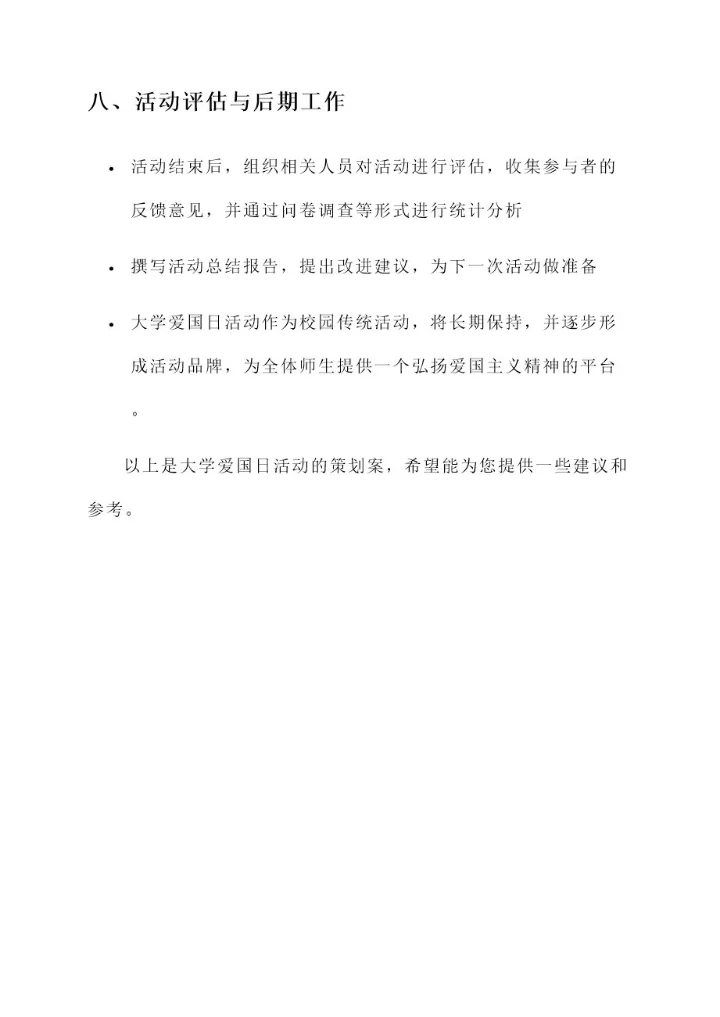 八、活动评估与后期工作

• 活动结束后，组织相关人员对活动进行评估，收集参与者的反馈意见，并通过问卷调查等形式进行统计分析

• 撰写活动总结报告，提出改进建议，为下一次活动做准备

• 大学爱国日活动作为校园传统活动，将长期保持，并逐步形成活动品牌，为全体师生提供一个弘扬爱国主义精神的平台。

以上是大学爱国日活动的策划案，希望能为您提供一些建议和参考。